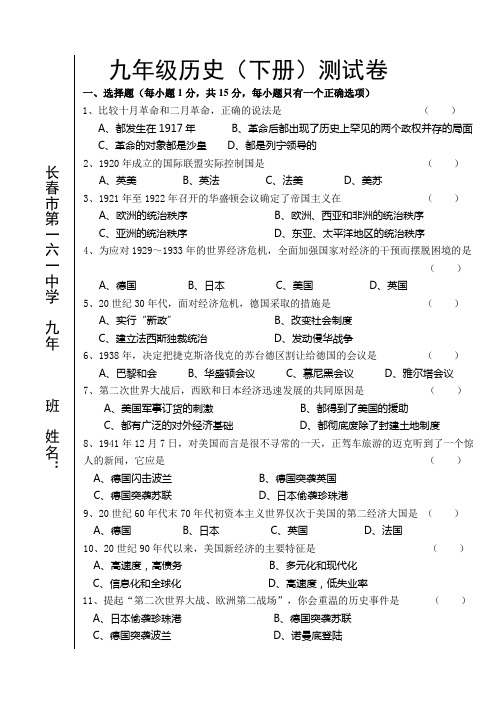 长春市第一六一中学 九年 班 姓名：

九年级历史（下册）测试卷

一、选择题（每小题1分，共15分，每小题只有一个正确选项）

1、比较十月革命和二月革命，正确的说法是 （ ）

A、都发生在1917年 B、革命后都出现了历史上罕见的两个政权并存的局面

C、革命的对象都是沙皇 D、都是列宁领导的

2、1920年成立的国际联盟实际控制国是 （ ）

A、英美 B、英法 C、法美 D、美苏

3、1921年至1922年召开的华盛顿会议确定了帝国主义在 （ ）

A、欧洲的统治秩序 B、欧洲、西亚和非洲的统治秩序

C、亚洲的统治秩序 D、东亚、太平洋地区的统治秩序

4、为应对1929～1933年的世界经济危机，全面加强国家对经济的干预而摆脱困境的是 （ ）

A、德国 B、日本 C、美国 D、英国

5、20世纪30年代，面对经济危机，德国采取的措施是 （ ）

A、实行"新政" B、改变社会制度

C、建立法西斯独裁统治 D、发动侵华战争

6、1938年，决定把捷克斯洛伐克的苏台德区割让给德国的会议是 （ ）

A、巴黎和会 B、华盛顿会议 C、慕尼黑会议 D、雅尔塔会议

7、第二次世界大战后，西欧和日本经济迅速发展的共同原因是 （ ）

A、美国军事订货的刺激 B、都得到了美国的援助

C、都有广泛的对外经济基础 D、都彻底废除了封建土地制度

8、1941年12月7日，对美国而言是很不寻常的一天，正驾车旅游的迈克听到了一个惊人的新闻，它应是 （ ）

A、德国闪击波兰 B、德国突袭英国

C、德国突袭苏联 D、日本偷袭珍珠港

9、20世纪60年代末70年代初资本主义世界仅次于美国的第二经济大国是 （ ）

A、德国 B、日本 C、英国 D、法国

10、20世纪90年代以来，美国新经济的主要特征是 （ ）

A、高速度，高债务 B、多元化和现代化

C、信息化和全球化 D、高速度，低失业率

11、提起"第二次世界大战、欧洲第二战场"，你会重温的历史事件是 （ ）

A、日本偷袭珍珠港 B、德国突袭苏联

C、德国突袭波兰 D、诺曼底登陆